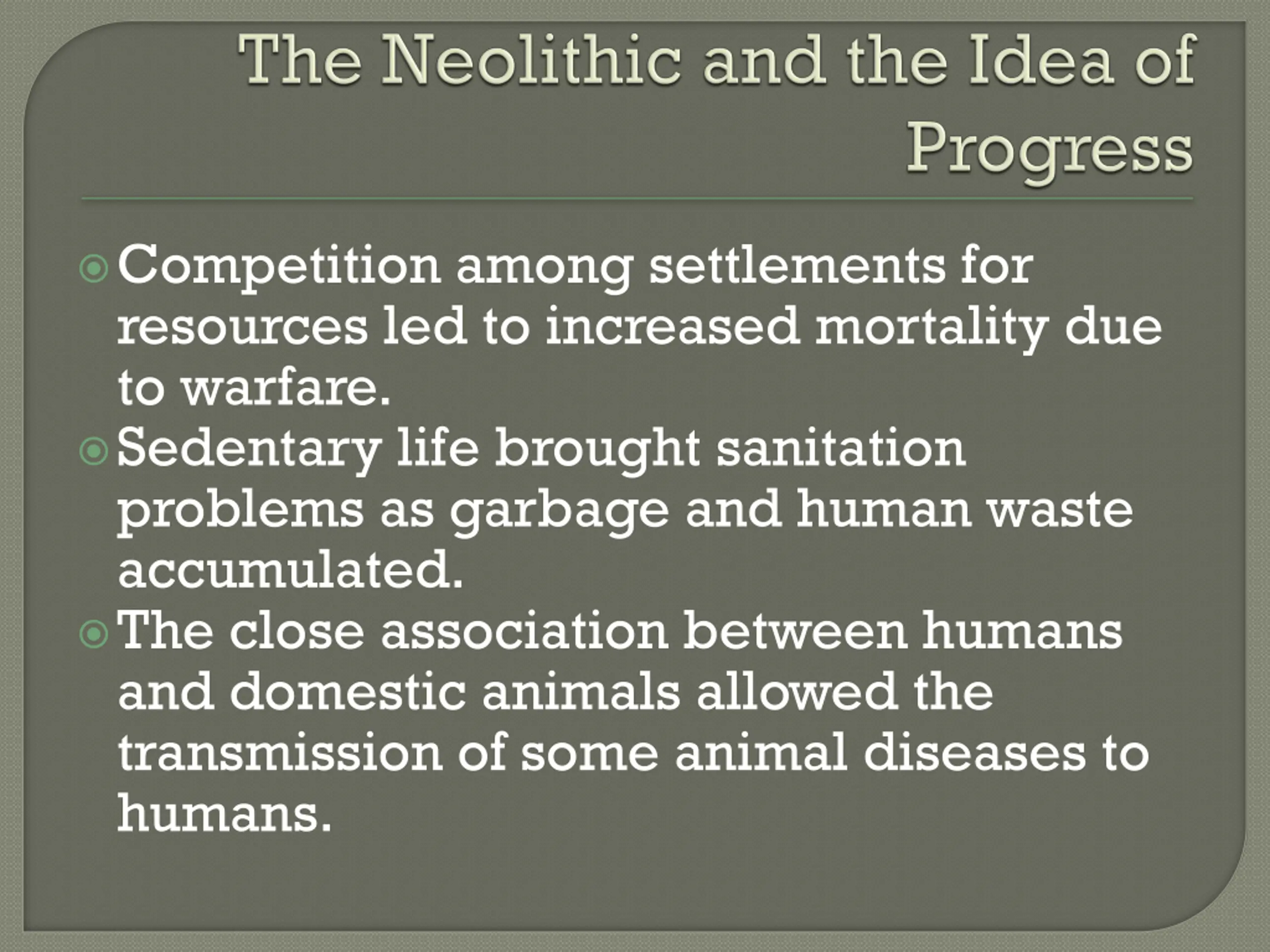 The Neolithic and the Idea of Progress

Competition among settlements for resources led to increased mortality due to warfare.

Sedentary life brought sanitation problems as garbage and human waste accumulated.

The close association between humans and domestic animals allowed the transmission of some animal diseases to humans.